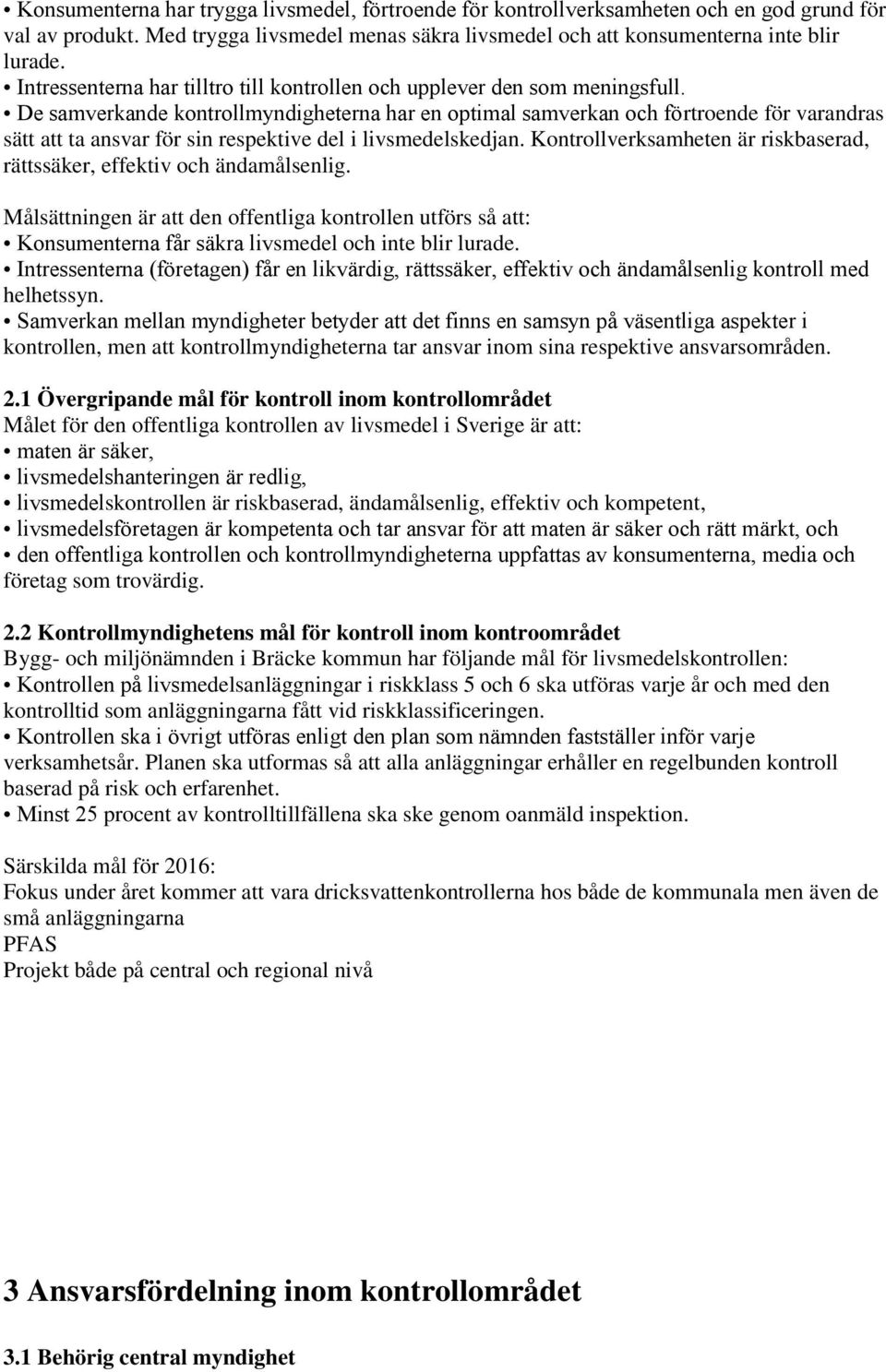 • Konsumenterna har trygga livsmedel, förtroende för kontrollverksamheten och en god grund för val av produkt. Med trygga livsmedel menas säkra livsmedel och att konsumenterna inte blir lurade.
• Intressenterna har tilltro till kontrollen och upplever den som meningsfull.
• De samverkande kontrollmyndigheterna har en optimal samverkan och förtroende för varandras sätt att ta ansvar för sin respektive del i livsmedelskedjan. Kontrollverksamheten är riskbaserad, rättssäker, effektiv och ändamålsenlig.

Målsättningen är att den offentliga kontrollen utförs så att:
• Konsumenterna får säkra livsmedel och inte blir lurade.
• Intressenterna (företagen) får en likvärdig, rättssäker, effektiv och ändamålsenlig kontroll med helhetssyn.
• Samverkan mellan myndigheter betyder att det finns en samsyn på väsentliga aspekter i kontrollen, men att kontrollmyndigheterna tar ansvar inom sina respektive ansvarsområden.

2.1 Övergripande mål för kontroll inom kontrollområdet
Målet för den offentliga kontrollen av livsmedel i Sverige är att:
• maten är säker,
• livsmedelshanteringen är redlig,
• livsmedelskontrollen är riskbaserad, ändamålsenlig, effektiv och kompetent,
• livsmedelsföretagen är kompetenta och tar ansvar för att maten är säker och rätt märkt, och
• den offentliga kontrollen och kontrollmyndigheterna uppfattas av konsumenterna, media och företag som trovärdig.

2.2 Kontrollmyndighetens mål för kontroll inom kontroområdet
Bygg- och miljönämnden i Bräcke kommun har följande mål för livsmedelskontrollen:
• Kontrollen på livsmedelsanläggningar i riskklass 5 och 6 ska utföras varje år och med den kontrolltid som anläggningarna fått vid riskklassificeringen.
• Kontrollen ska i övrigt utföras enligt den plan som nämnden fastställer inför varje verksamhetsår. Planen ska utformas så att alla anläggningar erhåller en regelbunden kontroll baserad på risk och erfarenhet.
• Minst 25 procent av kontrolltillfällena ska ske genom oanmäld inspektion.

Särskilda mål för 2016:
Fokus under året kommer att vara dricksvattenkontrollerna hos både de kommunala men även de små anläggningarna
PFAS
Projekt både på central och regional nivå

3 Ansvarsfördelning inom kontrollområdet

3.1 Behörig central myndighet